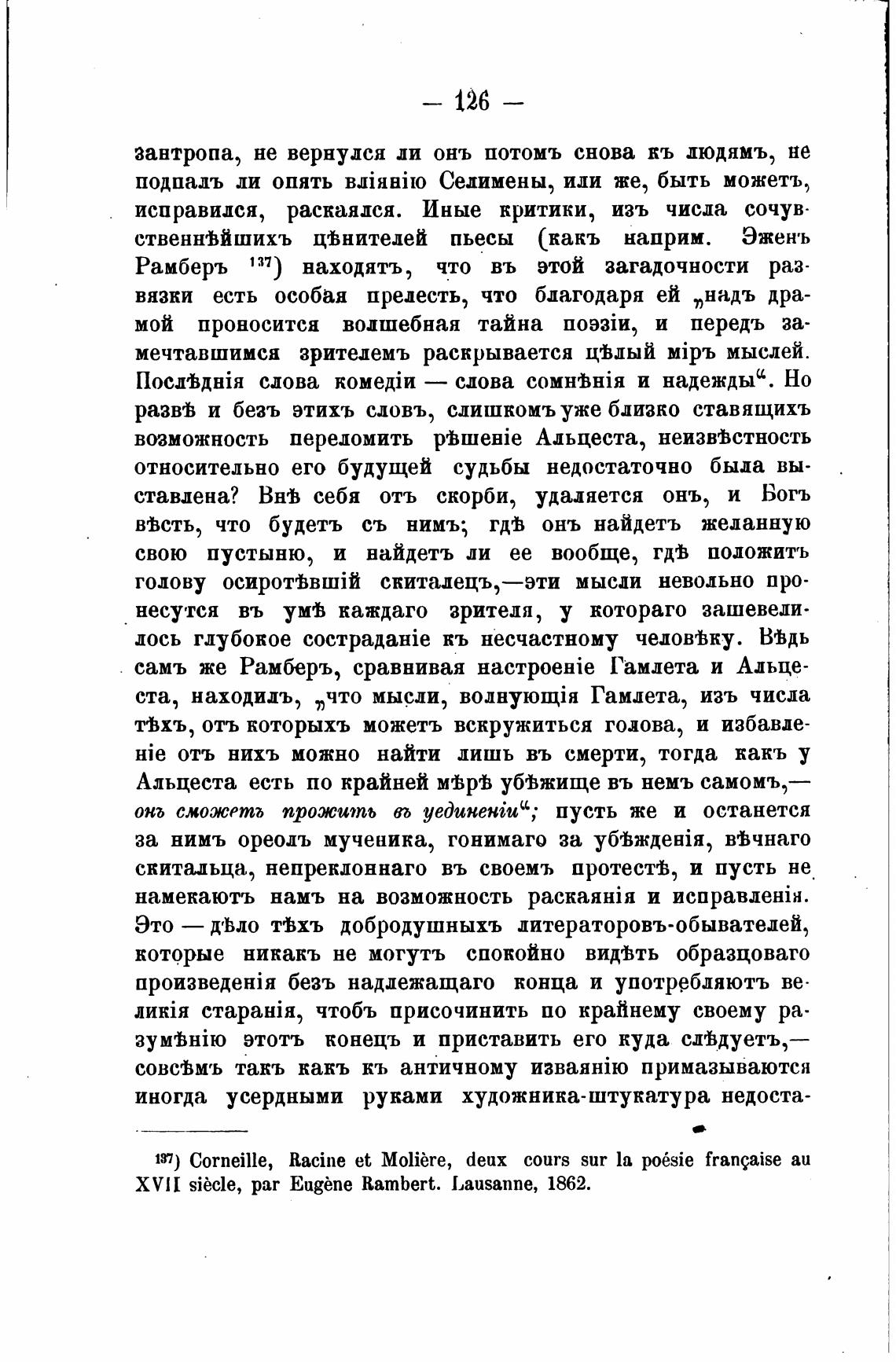 — 126 —

зантропа, не вернулся ли онъ потомъ снова къ людямъ, не подпалъ ли опять вліянію Селимены, или же, быть можетъ, исправился, раскаялся. Иные критики, изъ числа сочувственнѣйшихъ цѣнителей пьесы (какъ наприм. Эженъ Рамберъ $^{137}$) находятъ, что въ этой загадочности развязки есть особая прелесть, что благодаря ей „надъ драмой проносится волшебная тайна поэзіи, и передъ замечтавшимся зрителемъ раскрывается цѣлый міръ мыслей. Послѣднія слова комедіи — слова сомнѣнія и надежды“. Но развѣ и безъ этихъ словъ, слишкомъ уже близко ставящихъ возможность переломить рѣшеніе Альцеста, неизвѣстность относительно его будущей судьбы недостаточно была выставлена? Внѣ себя отъ скорби, удаляется онъ, и Богъ вѣсть, что будетъ съ нимъ; гдѣ онъ найдетъ желанную свою пустыню, и найдетъ ли ее вообще, гдѣ положитъ голову осиротѣвшій скиталецъ,—эти мысли невольно пронесутся въ умѣ каждаго зрителя, у котораго зашевелилось глубокое состраданіе къ несчастному человѣку. Вѣдь самъ же Рамберъ, сравнивая настроеніе Гамлета и Альцеста, находилъ, „что мысли, волнующія Гамлета, изъ числа тѣхъ, отъ которыхъ можетъ вскружиться голова, и избавленіе отъ нихъ можно найти лишь въ смерти, тогда какъ у Альцеста есть по крайней мѣрѣ убѣжище въ немъ самомъ,— онъ сможетъ прожить въ уединеніи“; пусть же и останется за нимъ ореолъ мученика, гонимаго за убѣжденія, вѣчнаго скитальца, непреклоннаго въ своемъ протестѣ, и пусть не намекаютъ намъ на возможность раскаянія и исправленія. Это — дѣло тѣхъ добродушныхъ литераторовъ-обывателей, которые никакъ не могутъ спокойно видѣть образцоваго произведенія безъ надлежащаго конца и употребляютъ великія старанія, чтобъ присочинить по крайнему своему разумѣнію этотъ конецъ и приставить его куда слѣдуетъ,— совсѣмъ такъ какъ къ античному изваянію примазываются иногда усердными руками художника-штукатура недоста-

$^{137}$) Corneille, Racine et Molière, deux cours sur la poésie française au XVII siècle, par Eugène Rambert. Lausanne, 1862.